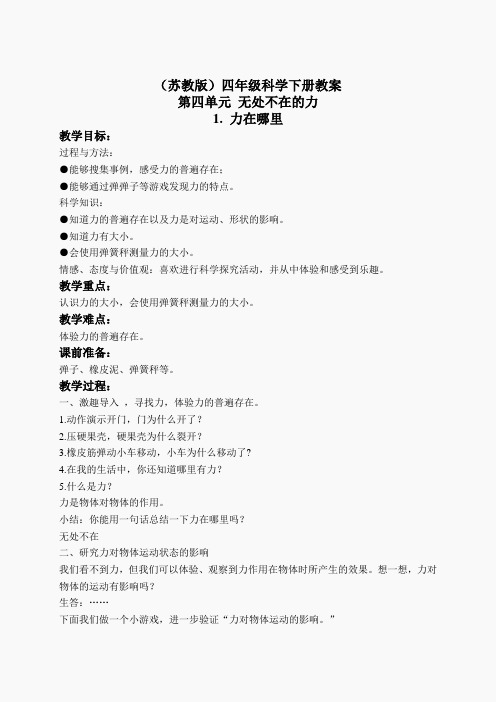 （苏教版）四年级科学下册教案
第四单元 无处不在的力
1. 力在哪里

教学目标：
过程与方法：
●能够搜集事例，感受力的普遍存在；
●能够通过弹弹子等游戏发现力的特点。
科学知识：
●知道力的普遍存在以及力是对运动、形状的影响。
●知道力有大小。
●会使用弹簧秤测量力的大小。
情感、态度与价值观：喜欢进行科学探究活动，并从中体验和感受到乐趣。

教学重点：
认识力的大小，会使用弹簧秤测量力的大小。

教学难点：
体验力的普遍存在。

课前准备：
弹子、橡皮泥、弹簧秤等。

教学过程：
一、激趣导入 ，寻找力，体验力的普遍存在。
1.动作演示开门，门为什么开了？
2.压硬果壳，硬果壳为什么裂开？
3.橡皮筋弹动小车移动，小车为什么移动了？
4.在我的生活中，你还知道哪里有力？
5.什么是力？
力是物体对物体的作用。
小结：你能用一句话总结一下力在哪里吗？
无处不在
二、研究力对物体运动状态的影响
我们看不到力，但我们可以体验、观察到力作用在物体时所产生的效果。想一想，力对物体的运动有影响吗？
生答：……
下面我们做一个小游戏，进一步验证“力对物体运动的影响。”